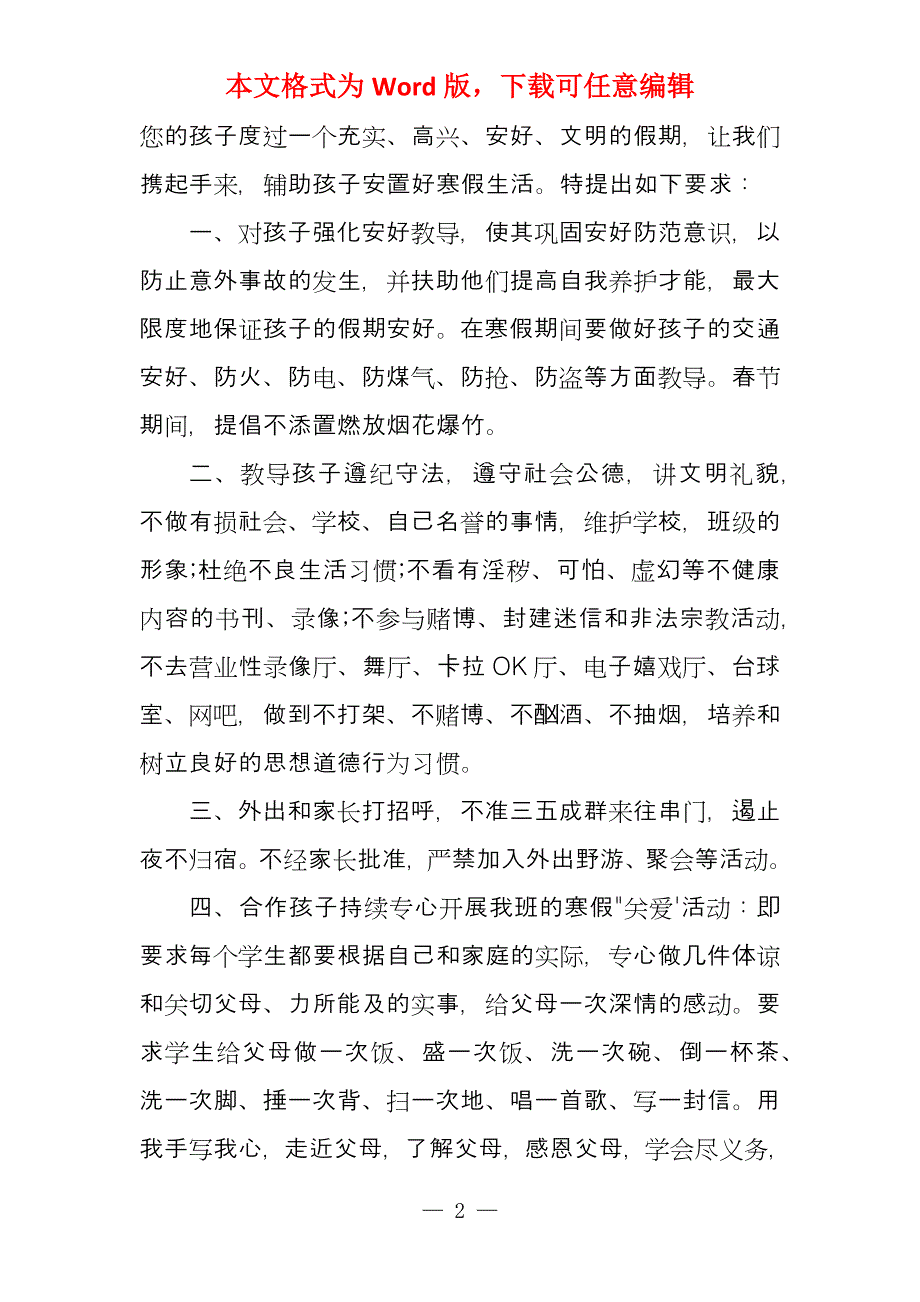 本文格式为 Word 版，下载可任意编辑

您的孩子度过一个充实、高兴、安好、文明的假期，让我们携起手来，辅助孩子安置好寒假生活。特提出如下要求：

一、对孩子强化安好教导，使其巩固安好防范意识，以防止意外事故的发生，并扶助他们提高自我养护才能，最大限度地保证孩子的假期安好。在寒假期间要做好孩子的交通安好、防火、防电、防煤气、防抢、防盗等方面教导。春节期间，提倡不添置燃放烟花爆竹。

二、教导孩子遵纪守法，遵守社会公德，讲文明礼貌，不做有损社会、学校、自己名誉的事情，维护学校，班级的形象;杜绝不良生活习惯;不看有淫秽、可怕、虚幻等不健康内容的书刊、录像;不参与赌博、封建迷信和非法宗教活动，不去营业性录像厅、舞厅、卡拉 OK 厅、电子嬉戏厅、台球室、网吧，做到不打架、不赌博、不酗酒、不抽烟，培养和树立良好的思想道德行为习惯。

三、外出和家长打招呼，不准三五成群来往串门，遏止夜不归宿。不经家长批准，严禁加入外出野游、聚会等活动。

四、合作孩子持续专心开展我班的寒假"关爱'活动：即要求每个学生都要根据自己和家庭的实际，专心做几件体谅和关切父母、力所能及的实事，给父母一次深情的感动。要求学生给父母做一次饭、盛一次饭、洗一次碗、倒一杯茶、洗一次脚、捶一次背、扫一次地、唱一首歌、写一封信。用我手写我心，走近父母，了解父母，感恩父母，学会尽义务，

— 2 —